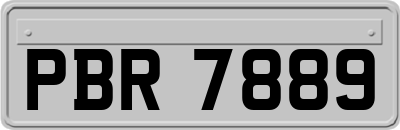 PBR 7889